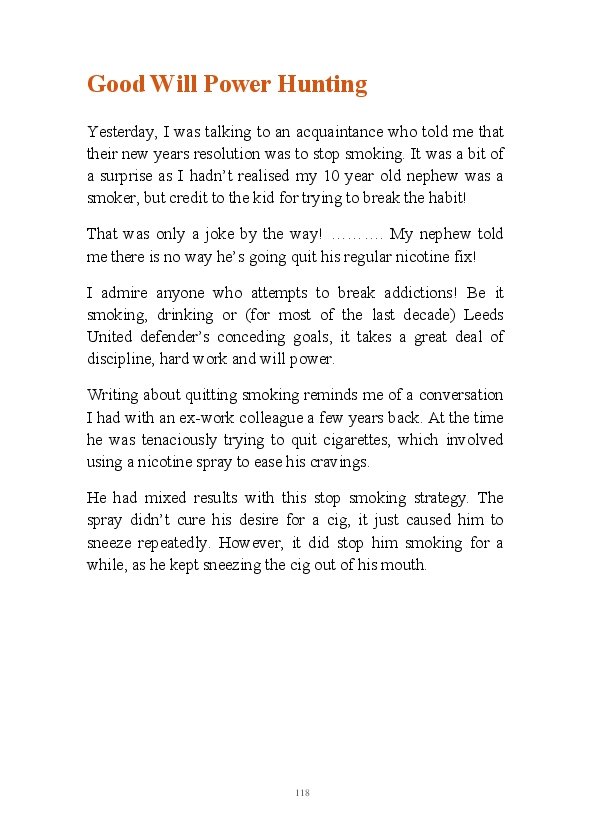 Good Will Power Hunting

Yesterday, I was talking to an acquaintance who told me that their new years resolution was to stop smoking. It was a bit of a surprise as I hadn't realised my 10 year old nephew was a smoker, but credit to the kid for trying to break the habit!

That was only a joke by the way! ………. My nephew told me there is no way he's going quit his regular nicotine fix!

I admire anyone who attempts to break addictions! Be it smoking, drinking or (for most of the last decade) Leeds United defender's conceding goals, it takes a great deal of discipline, hard work and will power.

Writing about quitting smoking reminds me of a conversation I had with an ex-work colleague a few years back. At the time he was tenaciously trying to quit cigarettes, which involved using a nicotine spray to ease his cravings.

He had mixed results with this stop smoking strategy. The spray didn't cure his desire for a cig, it just caused him to sneeze repeatedly. However, it did stop him smoking for a while, as he kept sneezing the cig out of his mouth.

118